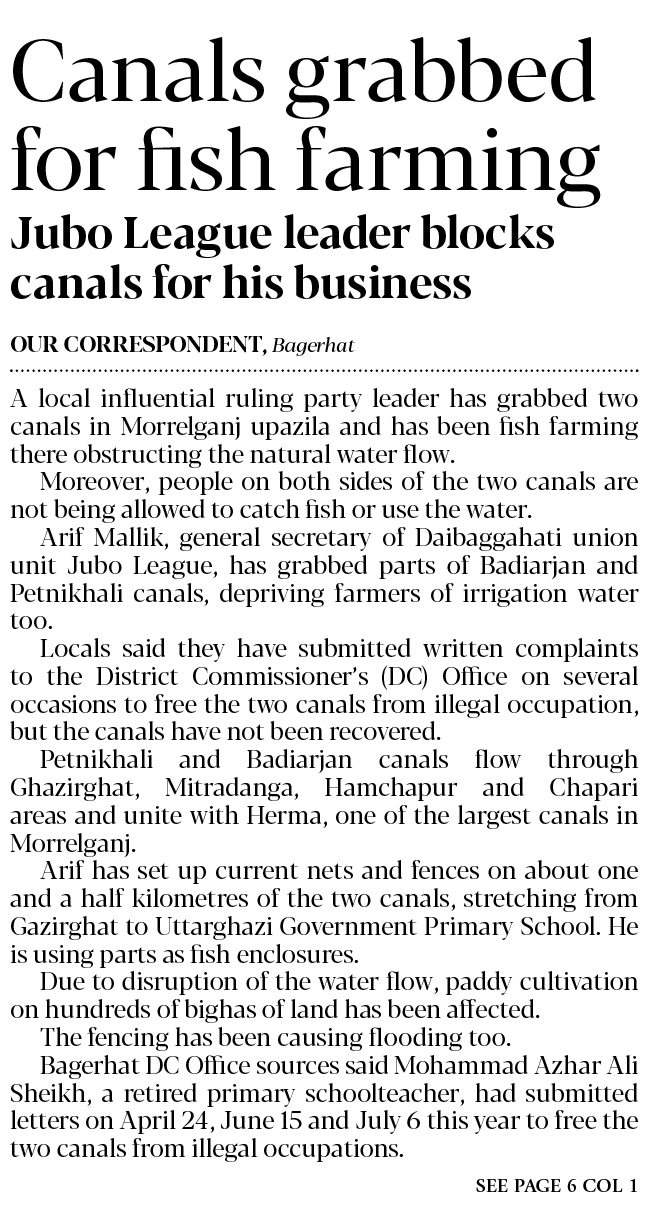 Canals grabbed for fish farming

Jubo League leader blocks canals for his business

OUR CORRESPONDENT, Bagerhat

A local influential ruling party leader has grabbed two canals in Morrelganj upazila and has been fish farming there obstructing the natural water flow.

Moreover, people on both sides of the two canals are not being allowed to catch fish or use the water.

Arif Mallik, general secretary of Daibaggahati union unit Jubo League, has grabbed parts of Badiarjan and Petnikhali canals, depriving farmers of irrigation water too.

Locals said they have submitted written complaints to the District Commissioner's (DC) Office on several occasions to free the two canals from illegal occupation, but the canals have not been recovered.

Petnikhali and Badiarjan canals flow through Ghazirghat, Mitradanga, Hamchapur and Chapari areas and unite with Herma, one of the largest canals in Morrelganj.

Arif has set up current nets and fences on about one and a half kilometres of the two canals, stretching from Gazirghat to Uttarghazi Government Primary School. He is using parts as fish enclosures.

Due to disruption of the water flow, paddy cultivation on hundreds of bighas of land has been affected.

The fencing has been causing flooding too.

Bagerhat DC Office sources said Mohammad Azhar Ali Sheikh, a retired primary schoolteacher, had submitted letters on April 24, June 15 and July 6 this year to free the two canals from illegal occupations.

SEE PAGE 6 COL 1